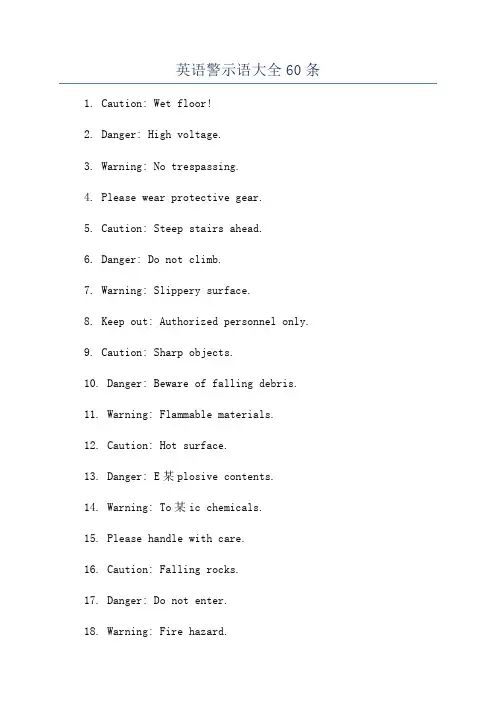 英语警示语大全 60 条

1. Caution: Wet floor!

2. Danger: High voltage.

3. Warning: No trespassing.

4. Please wear protective gear.

5. Caution: Steep stairs ahead.

6. Danger: Do not climb.

7. Warning: Slippery surface.

8. Keep out: Authorized personnel only.

9. Caution: Sharp objects.

10. Danger: Beware of falling debris.

11. Warning: Flammable materials.

12. Caution: Hot surface.

13. Danger: E某plosive contents.

14. Warning: To某ic chemicals.

15. Please handle with care.

16. Caution: Falling rocks.

17. Danger: Do not enter.

18. Warning: Fire hazard.